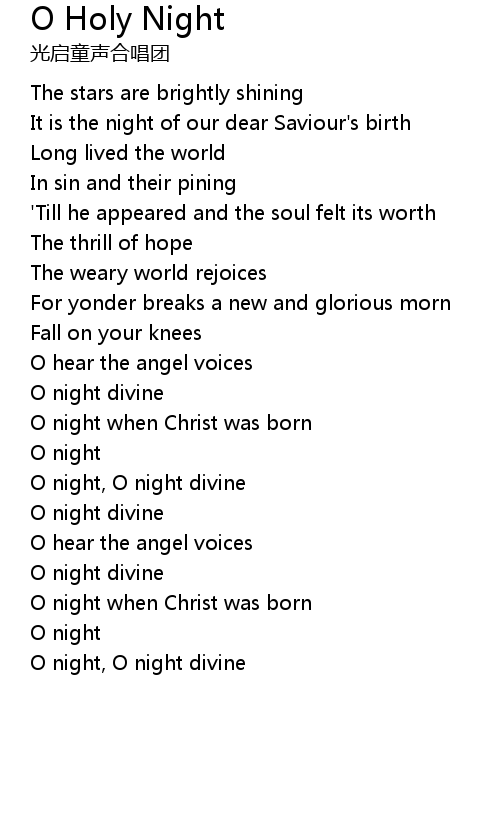 O Holy Night
光启童声合唱团

The stars are brightly shining
It is the night of our dear Saviour's birth
Long lived the world
In sin and their pining
'Till he appeared and the soul felt its worth
The thrill of hope
The weary world rejoices
For yonder breaks a new and glorious morn
Fall on your knees
O hear the angel voices
O night divine
O night when Christ was born
O night
O night, O night divine
O night divine
O hear the angel voices
O night divine
O night when Christ was born
O night
O night, O night divine